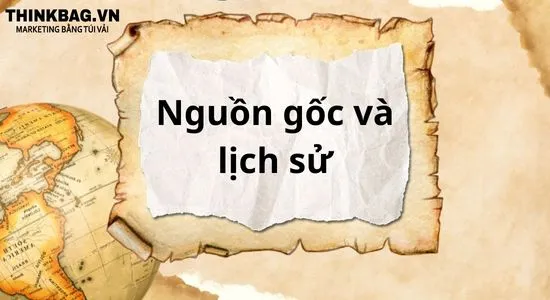 THINKBAG.VN
MARKETING BẰNG TÚI VẢI

Nguồn gốc và lịch sử